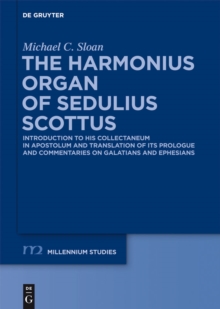 DE GRUYTER

Michael C. Sloan

THE HARMONIUS ORGAN OF SEDULIUS SCOTTUS

INTRODUCTION TO HIS COLLECTANEUM IN APOSTOLUM AND TRANSLATION OF ITS PROLOGUE AND COMMENTARIES ON GALATIANS AND EPHESIANS

m2 MILLENNIUM STUDIES

DE G